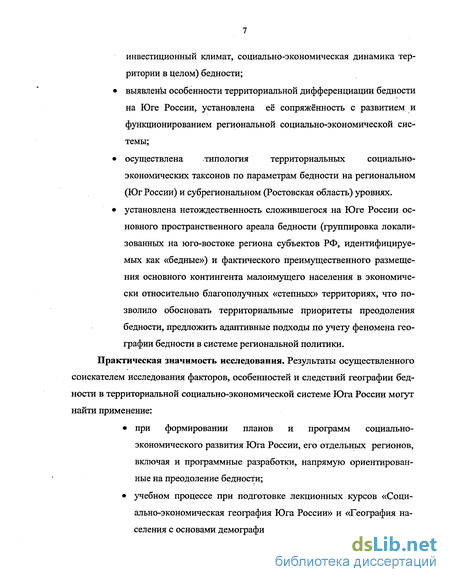 7

инвестиционный климат, социально-экономическая динамика территории в целом) бедности;

• выявлены особенности территориальной дифференциации бедности на Юге России, установлена её сопряжённость с развитием и функционированием региональной социально-экономической системы;

• осуществлена типология территориальных социально-экономических таксонов по параметрам бедности на региональном (Юг России) и субрегиональном (Ростовская область) уровнях.

• установлена нетождественность сложившегося на Юге России основного пространственного ареала бедности (группировка локализованных на юго-востоке региона субъектов РФ, идентифицируемых как «бедные») и фактического преимущественного размещения основного контингента малоимущего населения в экономически относительно благополучных «степных» территориях, что позволило обосновать территориальные приоритеты преодоления бедности, предложить адаптивные подходы по учету феномена географии бедности в системе региональной политики.

Практическая значимость исследования. Результаты осуществленного соискателем исследования факторов, особенностей и следствий географии бедности в территориальной социально-экономической системе Юга России могут найти применение:

• при формировании планов и программ социально-экономического развития Юга России, его отдельных регионов, включая и программные разработки, напрямую ориентированные на преодоление бедности;

• учебном процессе при подготовке лекционных курсов «Социально-экономическая география Юга России» и «География населения с основами демографи

dsLib.net
библиотека диссертаций